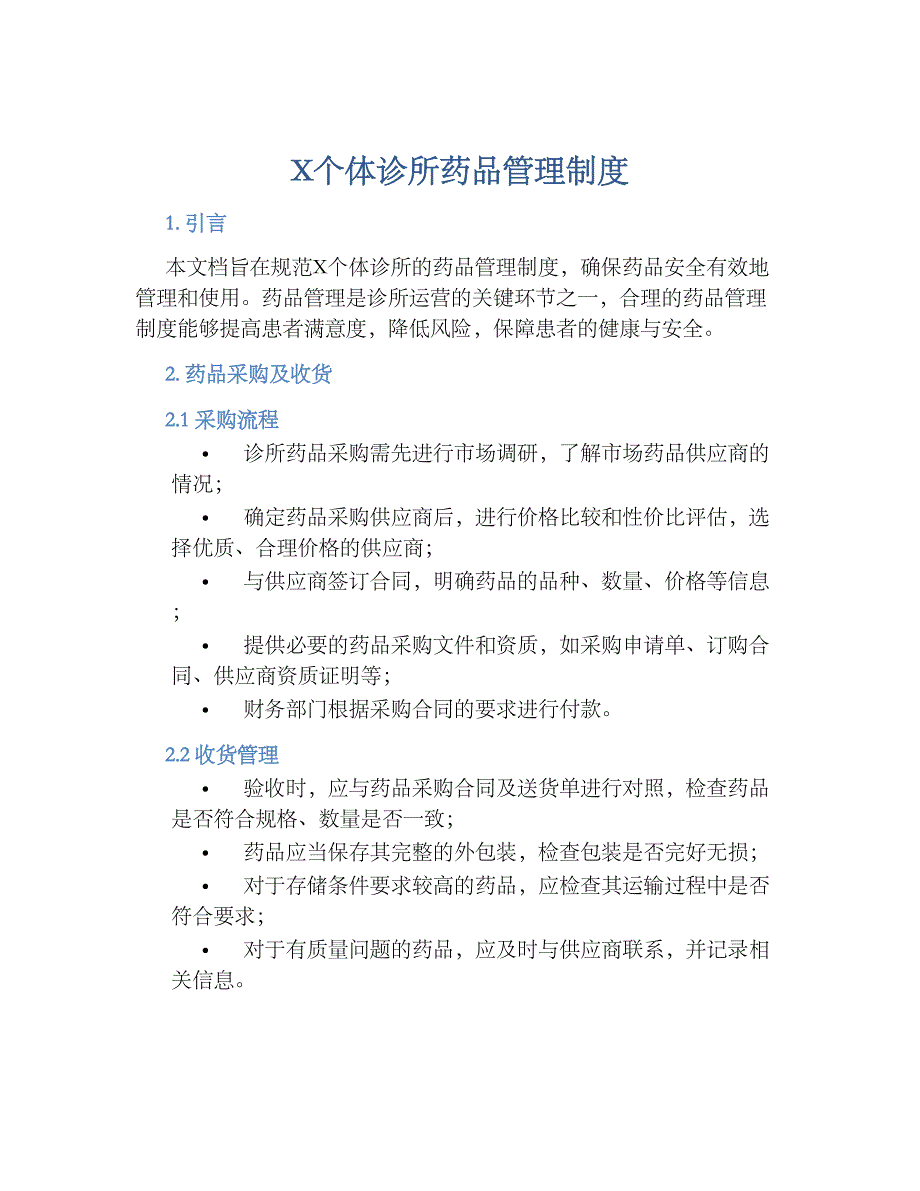 X个体诊所药品管理制度

1. 引言

本文档旨在规范X个体诊所的药品管理制度，确保药品安全有效地管理和使用。药品管理是诊所运营的关键环节之一，合理的药品管理制度能够提高患者满意度，降低风险，保障患者的健康与安全。

2. 药品采购及收货

2.1 采购流程

• 诊所药品采购需先进行市场调研，了解市场药品供应商的情况；

• 确定药品采购供应商后，进行价格比较和性价比评估，选择优质、合理价格的供应商；

• 与供应商签订合同，明确药品的品种、数量、价格等信息；

• 提供必要的药品采购文件和资质，如采购申请单、订购合同、供应商资质证明等；

• 财务部门根据采购合同的要求进行付款。

2.2 收货管理

• 验收时，应与药品采购合同及送货单进行对照，检查药品是否符合规格、数量是否一致；

• 药品应当保存其完整的外包装，检查包装是否完好无损；

• 对于存储条件要求较高的药品，应检查其运输过程中是否符合要求；

• 对于有质量问题的药品，应及时与供应商联系，并记录相关信息。